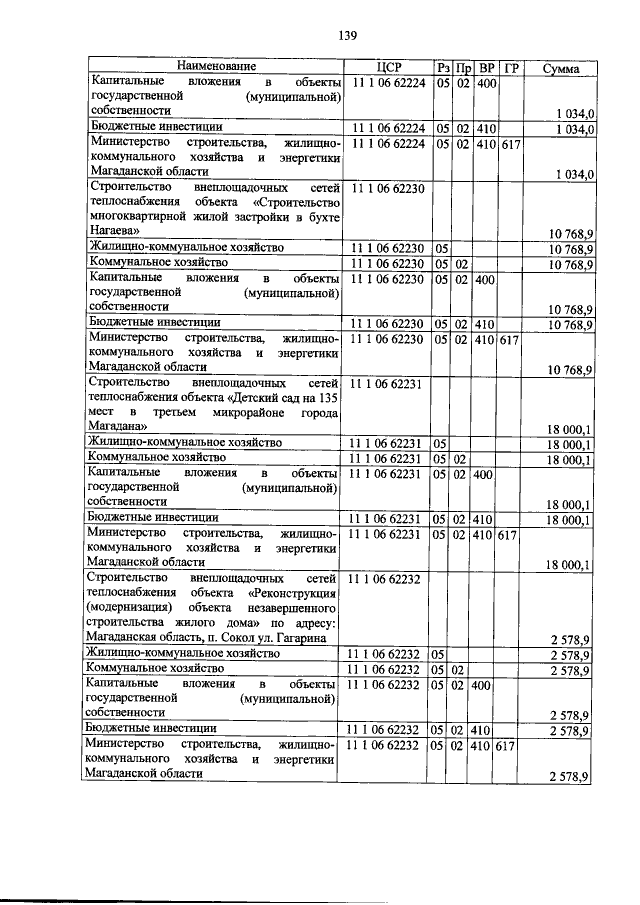 139

| Наименование | ЦСР | Рз | Пр | ВР | ГР | Сумма |
|---|---|---|---|---|---|---|
| Капитальные вложения в объекты государственной (муниципальной) собственности | 11 1 06 62224 | 05 | 02 | 400 | | 1 034,0 |
| Бюджетные инвестиции | 11 1 06 62224 | 05 | 02 | 410 | | 1 034,0 |
| Министерство строительства, жилищно-коммунального хозяйства и энергетики Магаданской области | 11 1 06 62224 | 05 | 02 | 410 | 617 | 1 034,0 |
| Строительство внеплощадочных сетей теплоснабжения объекта «Строительство многоквартирной жилой застройки в бухте Нагаева» | 11 1 06 62230 | | | | | 10 768,9 |
| Жилищно-коммунальное хозяйство | 11 1 06 62230 | 05 | | | | 10 768,9 |
| Коммунальное хозяйство | 11 1 06 62230 | 05 | 02 | | | 10 768,9 |
| Капитальные вложения в объекты государственной (муниципальной) собственности | 11 1 06 62230 | 05 | 02 | 400 | | 10 768,9 |
| Бюджетные инвестиции | 11 1 06 62230 | 05 | 02 | 410 | | 10 768,9 |
| Министерство строительства, жилищно-коммунального хозяйства и энергетики Магаданской области | 11 1 06 62230 | 05 | 02 | 410 | 617 | 10 768,9 |
| Строительство внеплощадочных сетей теплоснабжения объекта «Детский сад на 135 мест в третьем микрорайоне города Магадана» | 11 1 06 62231 | | | | | 18 000,1 |
| Жилищно-коммунальное хозяйство | 11 1 06 62231 | 05 | | | | 18 000,1 |
| Коммунальное хозяйство | 11 1 06 62231 | 05 | 02 | | | 18 000,1 |
| Капитальные вложения в объекты государственной (муниципальной) собственности | 11 1 06 62231 | 05 | 02 | 400 | | 18 000,1 |
| Бюджетные инвестиции | 11 1 06 62231 | 05 | 02 | 410 | | 18 000,1 |
| Министерство строительства, жилищно-коммунального хозяйства и энергетики Магаданской области | 11 1 06 62231 | 05 | 02 | 410 | 617 | 18 000,1 |
| Строительство внеплощадочных сетей теплоснабжения объекта «Реконструкция (модернизация) объекта незавершенного строительства жилого дома» по адресу: Магаданская область, п. Сокол ул. Гагарина | 11 1 06 62232 | | | | | 2 578,9 |
| Жилищно-коммунальное хозяйство | 11 1 06 62232 | 05 | | | | 2 578,9 |
| Коммунальное хозяйство | 11 1 06 62232 | 05 | 02 | | | 2 578,9 |
| Капитальные вложения в объекты государственной (муниципальной) собственности | 11 1 06 62232 | 05 | 02 | 400 | | 2 578,9 |
| Бюджетные инвестиции | 11 1 06 62232 | 05 | 02 | 410 | | 2 578,9 |
| Министерство строительства, жилищно-коммунального хозяйства и энергетики Магаданской области | 11 1 06 62232 | 05 | 02 | 410 | 617 | 2 578,9 |